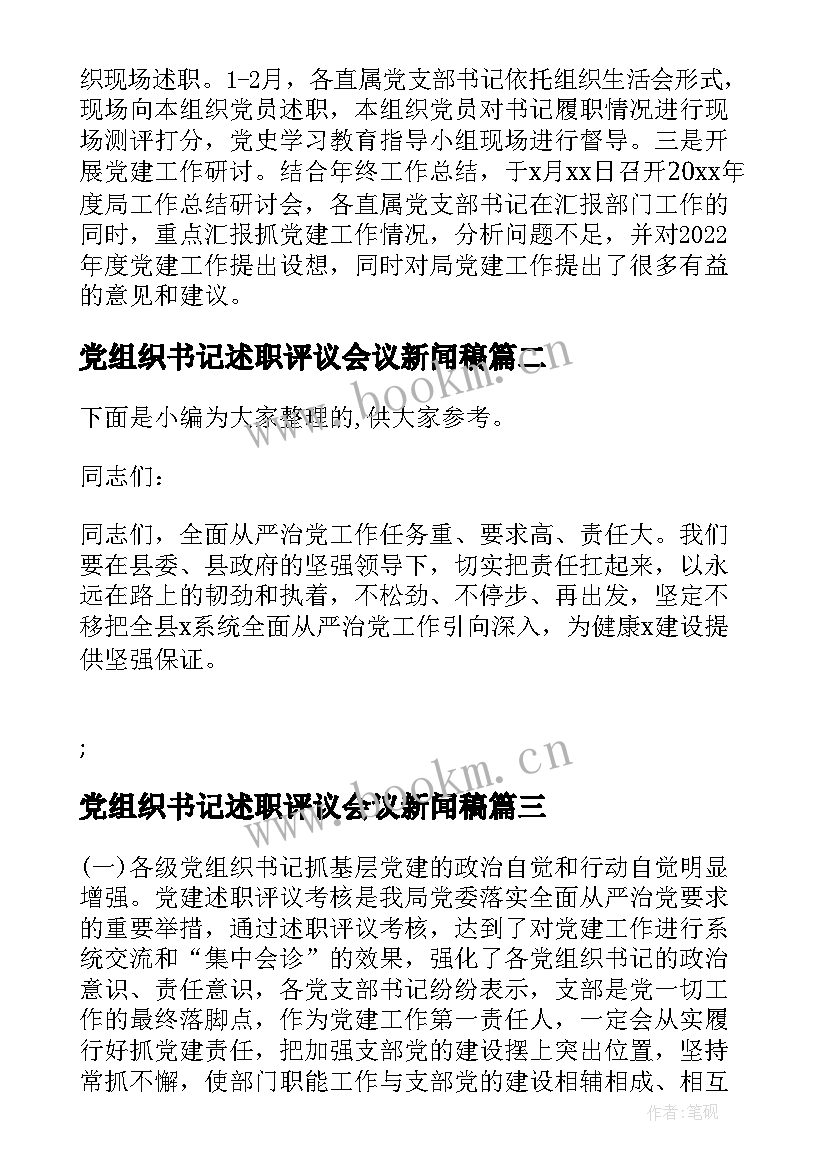 织现场述职。1-2月，各直属党支部书记依托组织生活会形式，现场向本组织党员述职，本组织党员对书记履职情况进行现场测评打分，党史学习教育指导小组现场进行督导。三是开展党建工作研讨。结合年终工作总结，于x月xx日召开20xx年度局工作总结研讨会，各直属党支部书记在汇报部门工作的同时，重点汇报抓党建工作情况，分析问题不足，并对2022年度党建工作提出设想，同时对局党建工作提出了很多有益的意见和建议。

党组织书记述职评议会议新闻稿篇二

下面是小编为大家整理的,供大家参考。

同志们：

同志们，全面从严治党工作任务重、要求高、责任大。我们要在县委、县政府的坚强领导下，切实把责任扛起来，以永远在路上的韧劲和执着，不松劲、不停步、再出发，坚定不移把全县x系统全面从严治党工作引向深入，为健康x建设提供坚强保证。

;

www.bookm.cn

党组织书记述职评议会议新闻稿篇三

(一)各级党组织书记抓基层党建的政治自觉和行动自觉明显增强。党建述职评议考核是我局党委落实全面从严治党要求的重要举措，通过述职评议考核，达到了对党建工作进行系统交流和“集中会诊”的效果，强化了各党组织书记的政治意识、责任意识，各党支部书记纷纷表示，支部是党一切工作的最终落脚点，作为党建工作第一责任人，一定会从实履行好抓党建责任，把加强支部党的建设摆上突出位置，坚持常抓不懈，使部门职能工作与支部党的建设相辅相成、相互

作者:笔砚